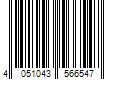 4 051043 566547